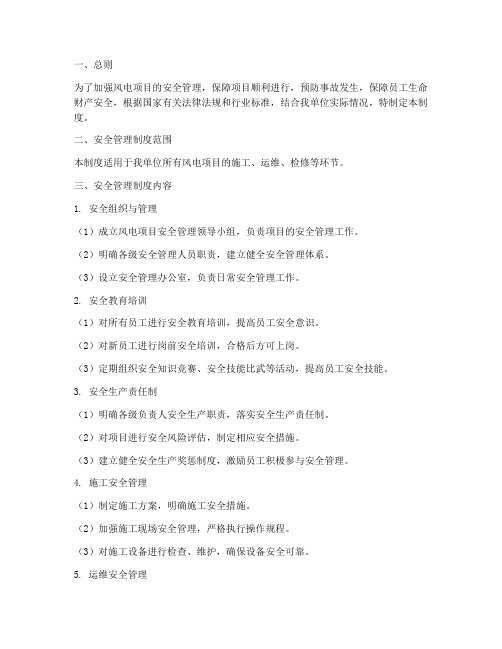 一、总则

为了加强风电项目的安全管理，保障项目顺利进行，预防事故发生，保障员工生命财产安全，根据国家有关法律法规和行业标准，结合我单位实际情况，特制定本制度。

二、安全管理制度范围

本制度适用于我单位所有风电项目的施工、运维、检修等环节。

三、安全管理制度内容

1. 安全组织与管理

（1）成立风电项目安全管理领导小组，负责项目的安全管理工作。

（2）明确各级安全管理人员职责，建立健全安全管理体系。

（3）设立安全管理办公室，负责日常安全管理工作。

2. 安全教育培训

（1）对所有员工进行安全教育培训，提高员工安全意识。

（2）对新员工进行岗前安全培训，合格后方可上岗。

（3）定期组织安全知识竞赛、安全技能比武等活动，提高员工安全技能。

3. 安全生产责任制

（1）明确各级负责人安全生产职责，落实安全生产责任制。

（2）对项目进行安全风险评估，制定相应安全措施。

（3）建立健全安全生产奖惩制度，激励员工积极参与安全管理。

4. 施工安全管理

（1）制定施工方案，明确施工安全措施。

（2）加强施工现场安全管理，严格执行操作规程。

（3）对施工设备进行检查、维护，确保设备安全可靠。

5. 运维安全管理